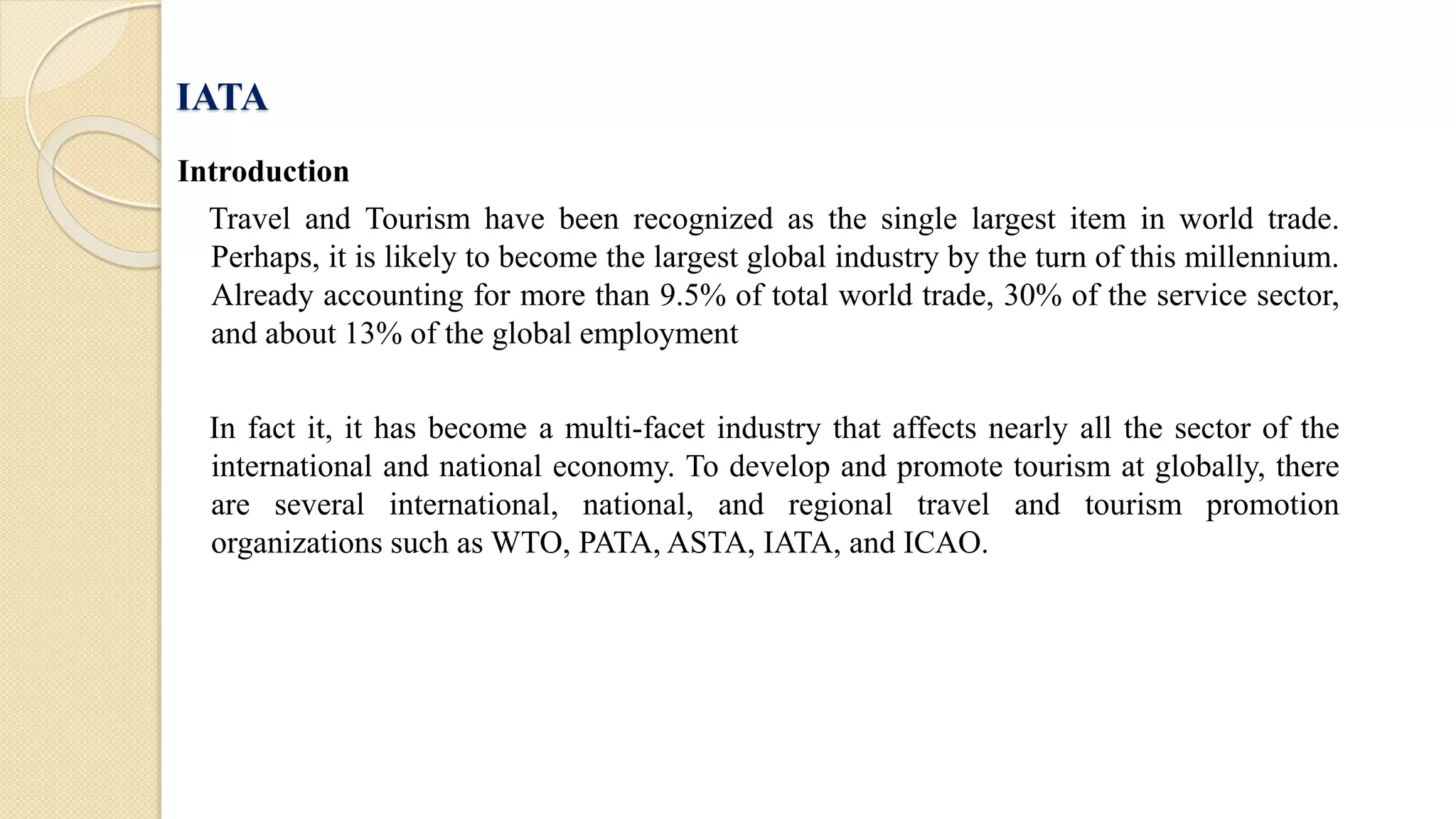 IATA

Introduction

Travel and Tourism have been recognized as the single largest item in world trade. Perhaps, it is likely to become the largest global industry by the turn of this millennium. Already accounting for more than 9.5% of total world trade, 30% of the service sector, and about 13% of the global employment

In fact it, it has become a multi-facet industry that affects nearly all the sector of the international and national economy. To develop and promote tourism at globally, there are several international, national, and regional travel and tourism promotion organizations such as WTO, PATA, ASTA, IATA, and ICAO.